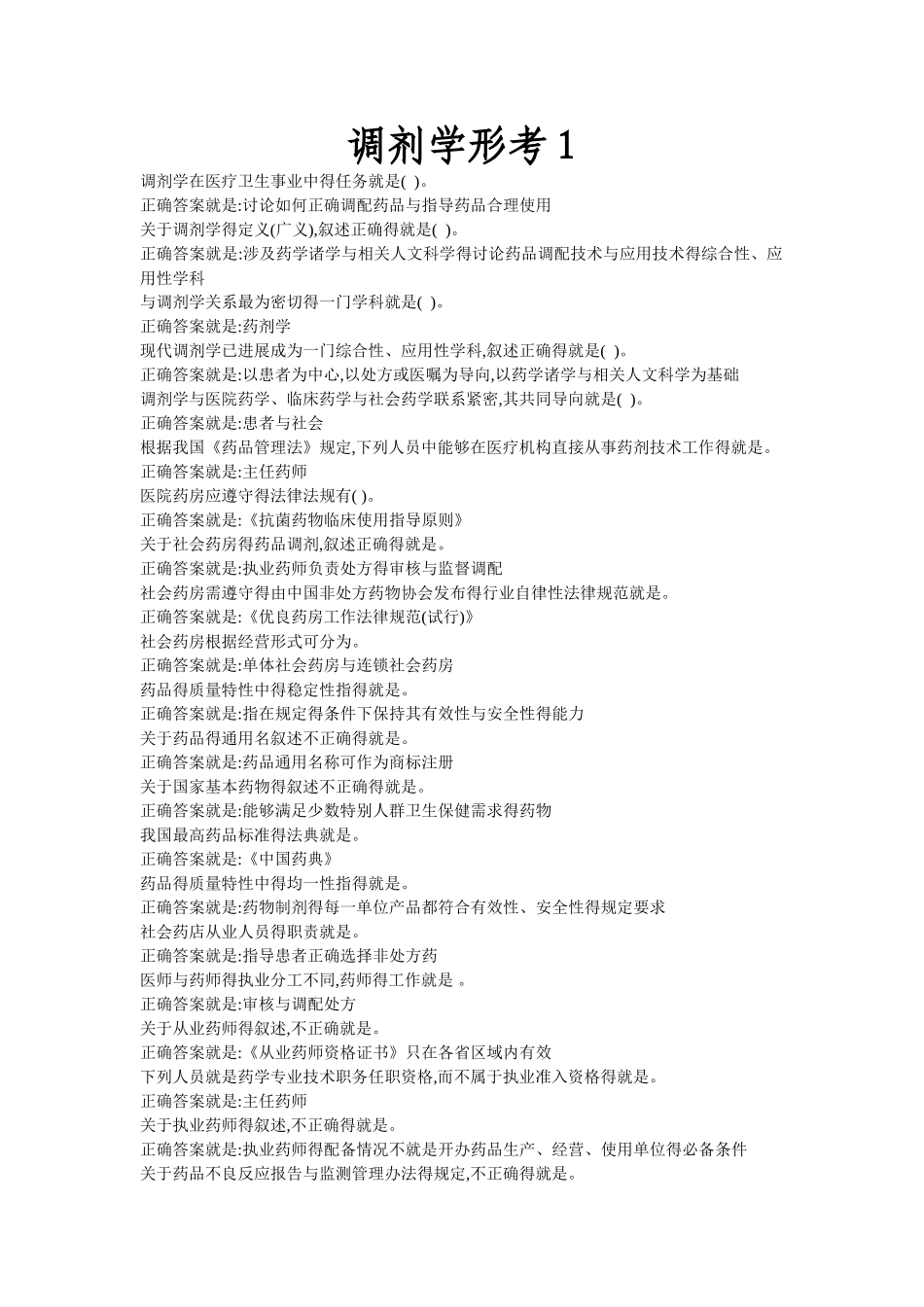 调剂学形考 1

调剂学在医疗卫生事业中得任务就是( )。
正确答案就是:讨论如何正确调配药品与指导药品合理使用
关于调剂学得定义(广义),叙述正确得就是( )。
正确答案就是:涉及药学诸学与相关人文科学得讨论药品调配技术与应用技术得综合性、应用性学科
与调剂学关系最为密切得一门学科就是( )。
正确答案就是:药剂学
现代调剂学已进展成为一门综合性、应用性学科,叙述正确得就是( )。
正确答案就是:以患者为中心,以处方或医嘱为导向,以药学诸学与相关人文科学为基础
调剂学与医院药学、临床药学与社会药学联系紧密,其共同导向就是( )。
正确答案就是:患者与社会
根据我国《药品管理法》规定,下列人员中能够在医疗机构直接从事药剂技术工作得就是。
正确答案就是:主任药师
医院药房应遵守得法律法规有( )。
正确答案就是:《抗菌药物临床使用指导原则》
关于社会药房得药品调剂,叙述正确得就是。
正确答案就是:执业药师负责处方得审核与监督调配
社会药房需遵守得由中国非处方药物协会发布得行业自律性法律规范就是。
正确答案就是:《优良药房工作法律规范(试行)》
社会药房根据经营形式可分为。
正确答案就是:单体社会药房与连锁社会药房
药品得质量特性中得稳定性指得就是。
正确答案就是:指在规定得条件下保持其有效性与安全性得能力
关于药品得通用名叙述不正确得就是。
正确答案就是:药品通用名称可作为商标注册
关于国家基本药物得叙述不正确得就是。
正确答案就是:能够满足少数特别人群卫生保健需求得药物
我国最高药品标准得法典就是。
正确答案就是:《中国药典》
药品得质量特性中得均一性指得就是。
正确答案就是:药物制剂得每一单位产品都符合有效性、安全性得规定要求
社会药店从业人员得职责就是。
正确答案就是:指导患者正确选择非处方药
医师与药师得执业分工不同,药师得工作就是 。
正确答案就是:审核与调配处方
关于从业药师得叙述,不正确就是。
正确答案就是:《从业药师资格证书》只在各省区域内有效
下列人员就是药学专业技术职务任职资格,而不属于执业准入资格得就是。
正确答案就是:主任药师
关于执业药师得叙述,不正确得就是。
正确答案就是:执业药师得配备情况不就是开办药品生产、经营、使用单位得必备条件
关于药品不良反应报告与监测管理办法得规定,不正确得就是。